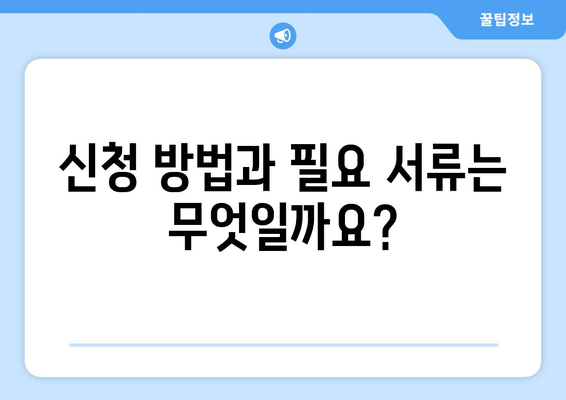 꿀팁정보

신청 방법과 필요 서류는 무엇일까요?